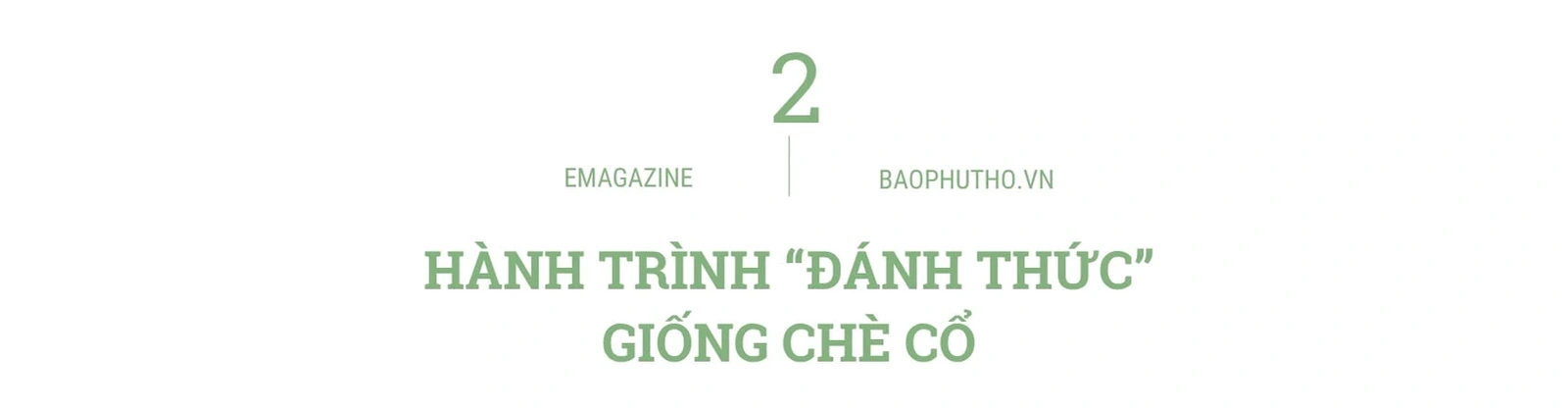 2

EMAGAZINE

BAOPHUTHO.VN

HÀNH TRÌNH “ĐÁNH THỨC” GIỐNG CHÈ CỔ